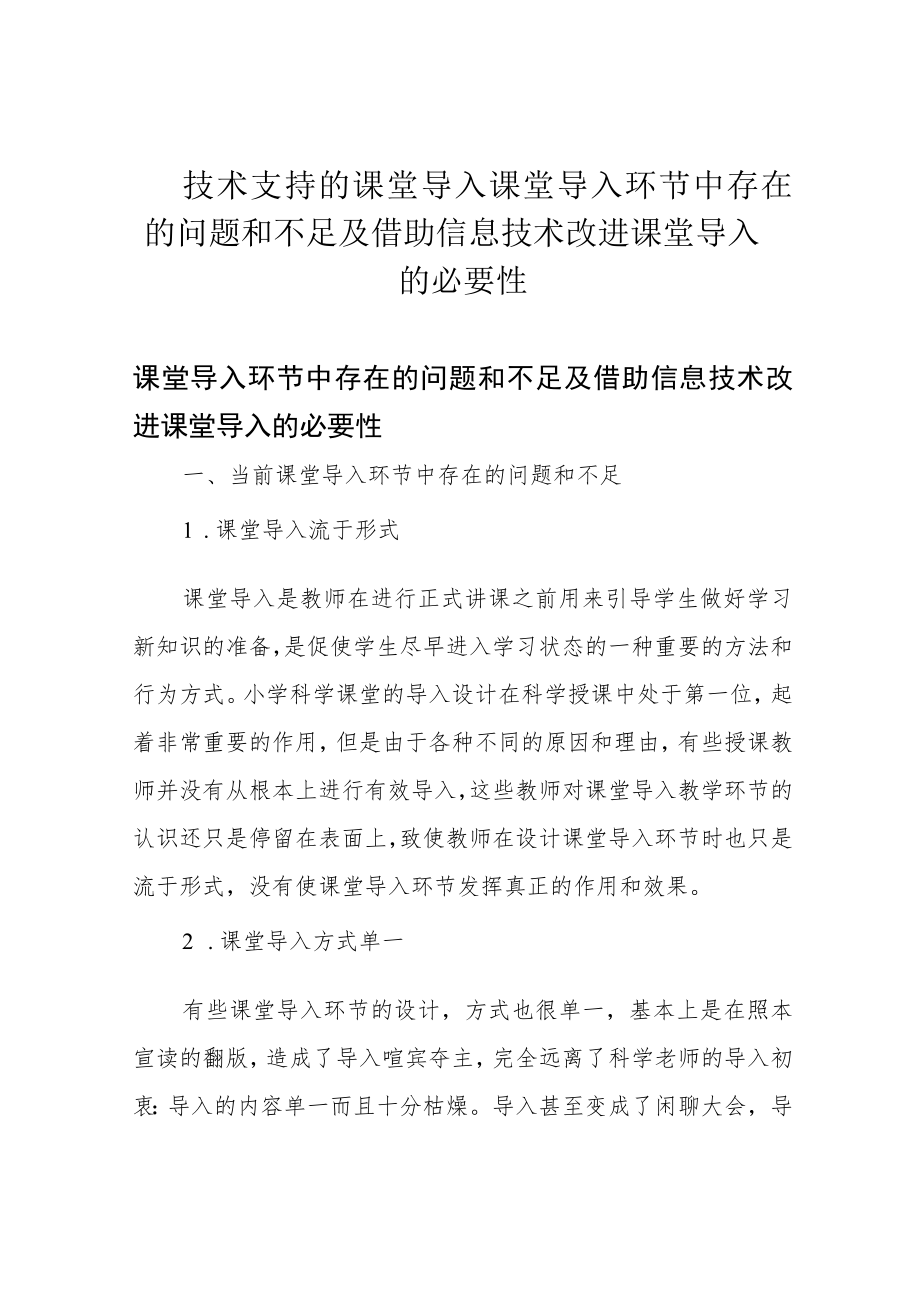 技术支持的课堂导入课堂导入环节中存在的问题和不足及借助信息技术改进课堂导入的必要性

课堂导入环节中存在的问题和不足及借助信息技术改进课堂导入的必要性

一、当前课堂导入环节中存在的问题和不足

1．课堂导入流于形式

课堂导入是教师在进行正式讲课之前用来引导学生做好学习新知识的准备，是促使学生尽早进入学习状态的一种重要的方法和行为方式。小学科学课堂的导入设计在科学授课中处于第一位，起着非常重要的作用，但是由于各种不同的原因和理由，有些授课教师并没有从根本上进行有效导入，这些教师对课堂导入教学环节的认识还只是停留在表面上，致使教师在设计课堂导入环节时也只是流于形式，没有使课堂导入环节发挥真正的作用和效果。

2．课堂导入方式单一

有些课堂导入环节的设计，方式也很单一，基本上是在照本宣读的翻版，造成了导入喧宾夺主，完全远离了科学老师的导入初衷：导入的内容单一而且十分枯燥。导入甚至变成了闲聊大会，导